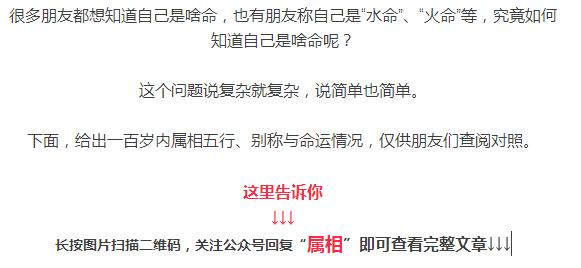 很多朋友都想知道自己是啥命，也有朋友称自己是“水命”、“火命”等，究竟如何知道自己是啥命呢？

这个问题说复杂就复杂，说简单也简单。

下面，给出一百岁内属相五行、别称与命运情况，仅供朋友们查阅对照。

这里告诉你

↓↓↓

长按图片扫描二维码，关注公众号回复“属相”即可查看完整文章↓↓↓